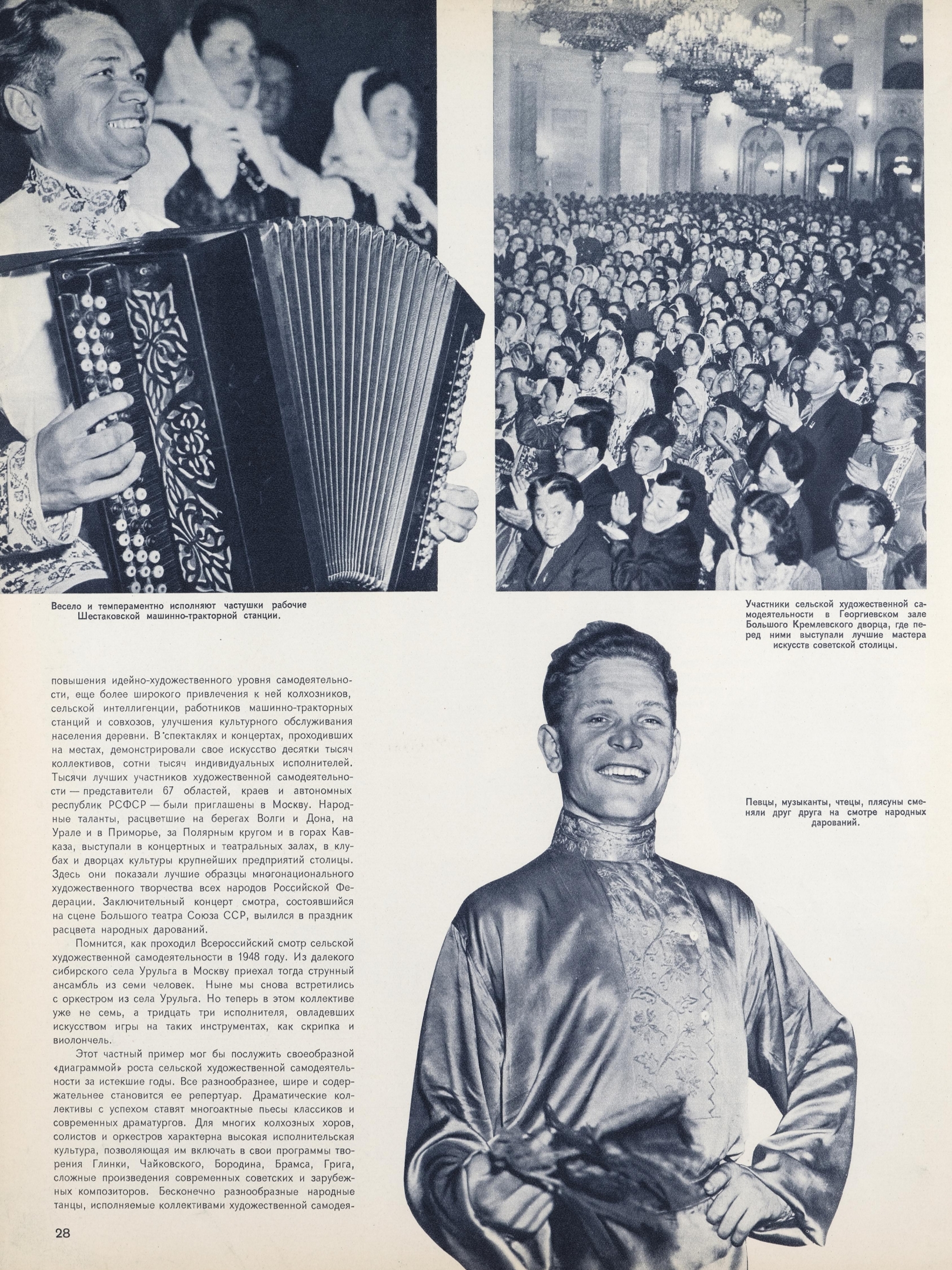 Весело и темпераментно исполняют частушки рабочие Шестаковской машинно-тракторной станции.

Участники сельской художественной самодеятельности в Георгиевском зале Большого Кремлевского дворца, где перед ними выступали лучшие мастера искусств советской столицы.

повышения идейно-художественного уровня самодеятельности, еще более широкого привлечения к ней колхозников, сельской интеллигенции, работников машинно-тракторных станций и совхозов, улучшения культурного обслуживания населения деревни. В спектаклях и концертах, проходивших на местах, демонстрировали свое искусство десятки тысяч коллективов, сотни тысяч индивидуальных исполнителей. Тысячи лучших участников художественной самодеятельности — представители 67 областей, краев и автономных республик РСФСР — были приглашены в Москву. Народные таланты, расцветшие на берегах Волги и Дона, на Урале и в Приморье, за Полярным кругом и в горах Кавказа, выступали в концертных и театральных залах, в клубах и дворцах культуры крупнейших предприятий столицы. Здесь они показали лучшие образцы многонационального художественного творчества всех народов Российской Федерации. Заключительный концерт смотра, состоявшийся на сцене Большого театра Союза ССР, вылился в праздник расцвета народных дарований.

Помнится, как проходил Всероссийский смотр сельской художественной самодеятельности в 1948 году. Из далекого сибирского села Урульга в Москву приехал тогда струнный ансамбль из семи человек. Ныне мы снова встретились с оркестром из села Урульга. Но теперь в этом коллективе уже не семь, а тридцать три исполнителя, овладевших искусством игры на таких инструментах, как скрипка и виолончель.

Этот частный пример мог бы послужить своеобразной «диаграммой» роста сельской художественной самодеятельности за истекшие годы. Все разнообразнее, шире и содержательнее становится ее репертуар. Драматические коллективы с успехом ставят многоактные пьесы классиков и современных драматургов. Для многих колхозных хоров, солистов и оркестров характерна высокая исполнительская культура, позволяющая им включать в свои программы творения Глинки, Чайковского, Бородина, Брамса, Грига, сложные произведения современных советских и зарубежных композиторов. Бесконечно разнообразные народные танцы, исполняемые коллективами художественной самодея-

Певцы, музыканты, чтецы, плясуны сменяли друг друга на смотре народных дарований.

28